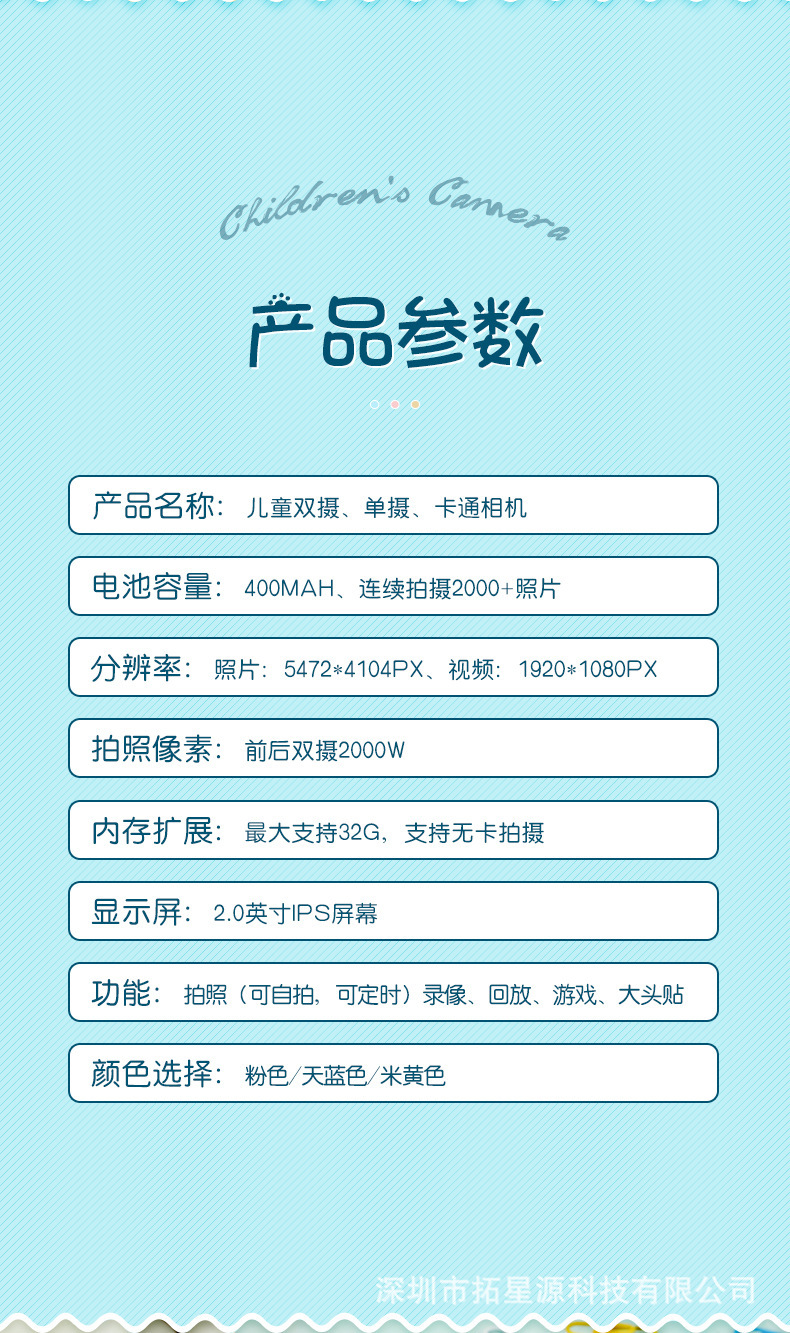 Children's Camera

产品参数

产品名称：儿童双摄、单摄、卡通相机

电池容量：400MAH、连续拍摄2000+照片

分辨率：照片：5472*4104PX、视频：1920*1080PX

拍照像素：前后双摄2000W

内存扩展：最大支持32G，支持无卡拍摄

显示屏：2.0英寸IPS屏幕

功能：拍照（可自拍，可定时）录像、回放、游戏、大头贴

颜色选择：粉色/天蓝色/米黄色

深圳市拓星源科技有限公司